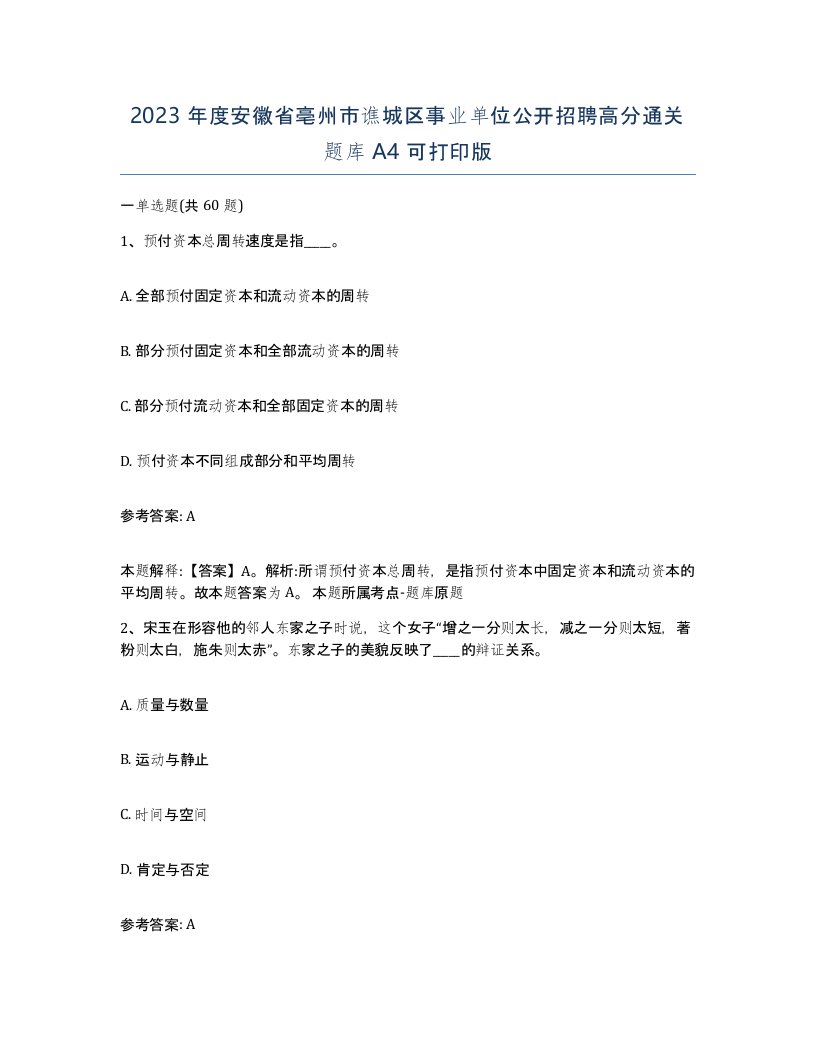 2023 年度安徽省亳州市谯城区事业单位公开招聘高分通关题库 A4 可打印版

一单选题(共 60 题)

1、预付资本总周转速度是指____。

A. 全部预付固定资本和流动资本的周转

B. 部分预付固定资本和全部流动资本的周转

C. 部分预付流动资本和全部固定资本的周转

D. 预付资本不同组成部分和平均周转

参考答案: A

本题解释:【答案】A。解析:所谓预付资本总周转，是指预付资本中固定资本和流动资本的平均周转。故本题答案为 A。 本题所属考点-题库原题

2、宋玉在形容他的邻人东家之子时说，这个女子“增之一分则太长，减之一分则太短，著粉则太白，施朱则太赤”。东家之子的美貌反映了____的辩证关系。

A. 质量与数量

B. 运动与静止

C. 时间与空间

D. 肯定与否定

参考答案: A